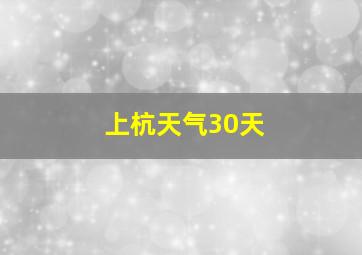 上杭天气30天